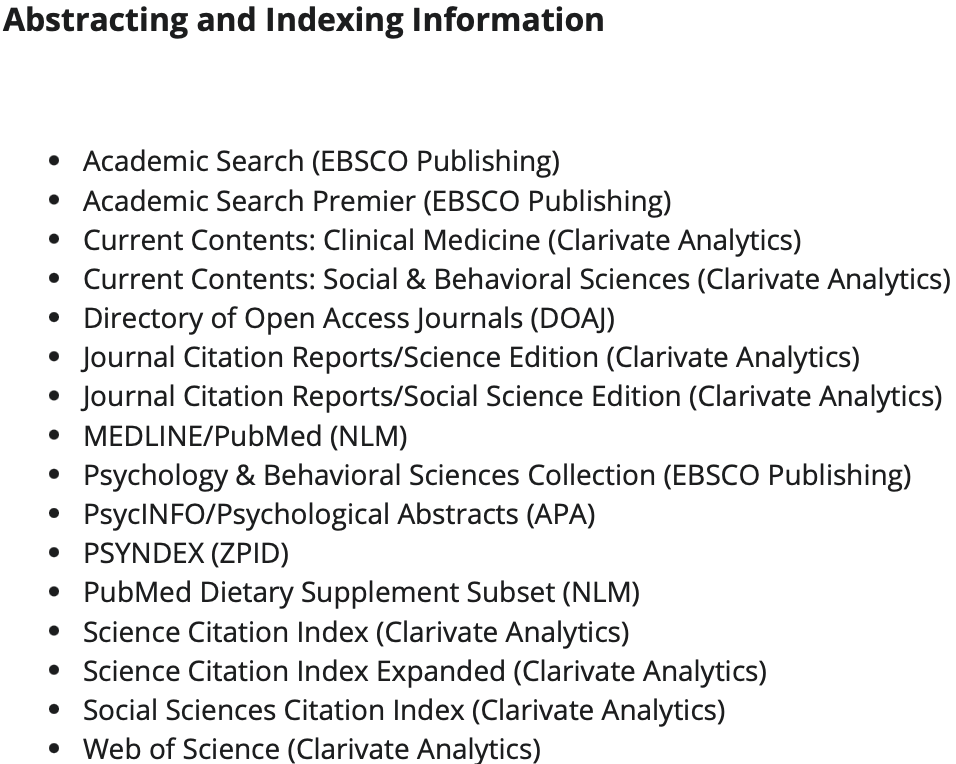 Abstracting and Indexing Information

- Academic Search (EBSCO Publishing)
- Academic Search Premier (EBSCO Publishing)
- Current Contents: Clinical Medicine (Clarivate Analytics)
- Current Contents: Social & Behavioral Sciences (Clarivate Analytics)
- Directory of Open Access Journals (DOAJ)
- Journal Citation Reports/Science Edition (Clarivate Analytics)
- Journal Citation Reports/Social Science Edition (Clarivate Analytics)
- MEDLINE/PubMed (NLM)
- Psychology & Behavioral Sciences Collection (EBSCO Publishing)
- PsycINFO/Psychological Abstracts (APA)
- PSYNDEX (ZPID)
- PubMed Dietary Supplement Subset (NLM)
- Science Citation Index (Clarivate Analytics)
- Science Citation Index Expanded (Clarivate Analytics)
- Social Sciences Citation Index (Clarivate Analytics)
- Web of Science (Clarivate Analytics)